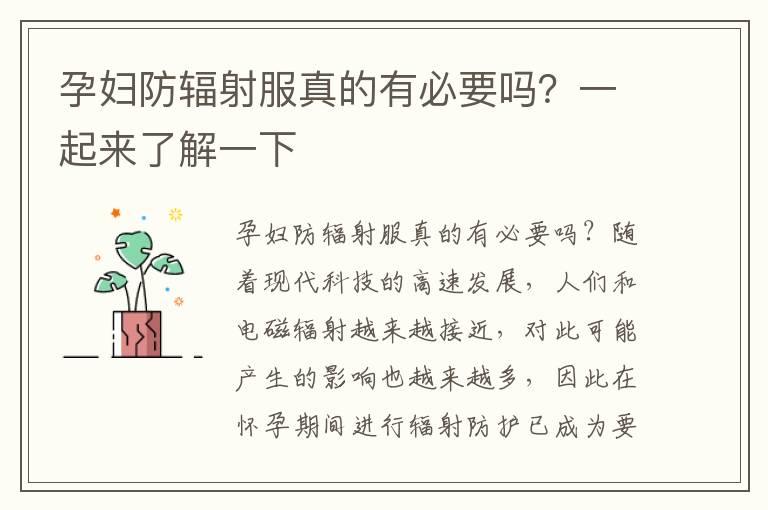 孕妇防辐射服真的有必要吗？一起来了解一下

孕妇防辐射服真的有必要吗？随着现代科技的高速发展，人们和电磁辐射越来越接近，对此可能产生的影响也越来越多，因此在怀孕期间进行辐射防护已成为要